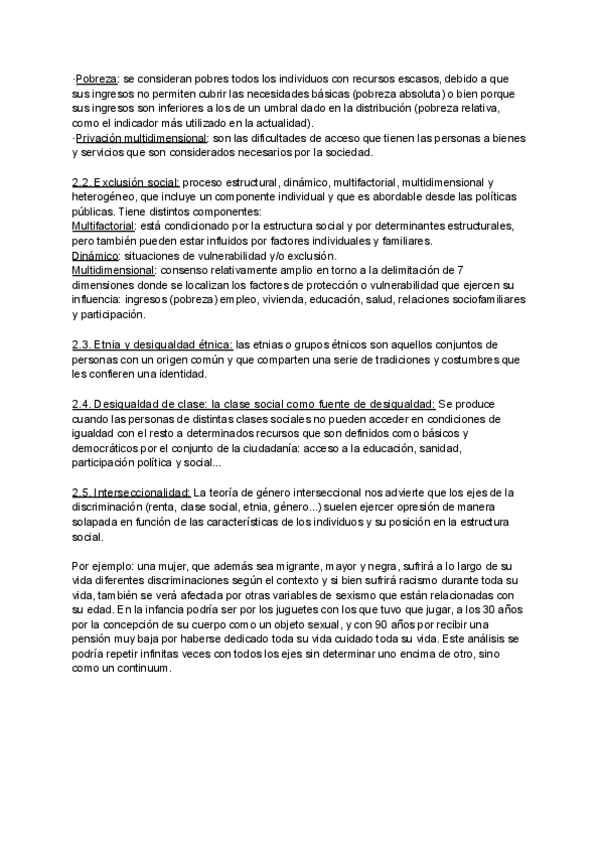 ·Pobreza: se consideran pobres todos los individuos con recursos escasos, debido a que sus ingresos no permiten cubrir las necesidades básicas (pobreza absoluta) o bien porque sus ingresos son inferiores a los de un umbral dado en la distribución (pobreza relativa, como el indicador más utilizado en la actualidad).
·Privación multidimensional: son las dificultades de acceso que tienen las personas a bienes y servicios que son considerados necesarios por la sociedad.

2.2. Exclusión social: proceso estructural, dinámico, multifactorial, multidimensional y heterogéneo, que incluye un componente individual y que es abordable desde las políticas públicas. Tiene distintos componentes:
Multifactorial: está condicionado por la estructura social y por determinantes estructurales, pero también pueden estar influidos por factores individuales y familiares.
Dinámico: situaciones de vulnerabilidad y/o exclusión.
Multidimensional: consenso relativamente amplio en torno a la delimitación de 7 dimensiones donde se localizan los factores de protección o vulnerabilidad que ejercen su influencia: ingresos (pobreza) empleo, vivienda, educación, salud, relaciones sociofamiliares y participación.

2.3. Etnia y desigualdad étnica: las etnias o grupos étnicos son aquellos conjuntos de personas con un origen común y que comparten una serie de tradiciones y costumbres que les confieren una identidad.

2.4. Desigualdad de clase: la clase social como fuente de desigualdad: Se produce cuando las personas de distintas clases sociales no pueden acceder en condiciones de igualdad con el resto a determinados recursos que son definidos como básicos y democráticos por el conjunto de la ciudadanía: acceso a la educación, sanidad, participación política y social...

2.5. Interseccionalidad: La teoría de género interseccional nos advierte que los ejes de la discriminación (renta, clase social, etnia, género...) suelen ejercer opresión de manera solapada en función de las características de los individuos y su posición en la estructura social.

Por ejemplo: una mujer, que además sea migrante, mayor y negra, sufrirá a lo largo de su vida diferentes discriminaciones según el contexto y si bien sufrirá racismo durante toda su vida, también se verá afectada por otras variables de sexismo que están relacionadas con su edad. En la infancia podría ser por los juguetes con los que tuvo que jugar, a los 30 años por la concepción de su cuerpo como un objeto sexual, y con 90 años por recibir una pensión muy baja por haberse dedicado toda su vida cuidado toda su vida. Este análisis se podría repetir infinitas veces con todos los ejes sin determinar uno encima de otro, sino como un continuum.